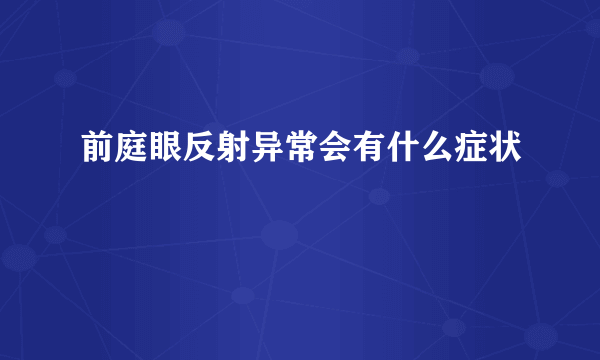 前庭眼反射异常会有什么症状